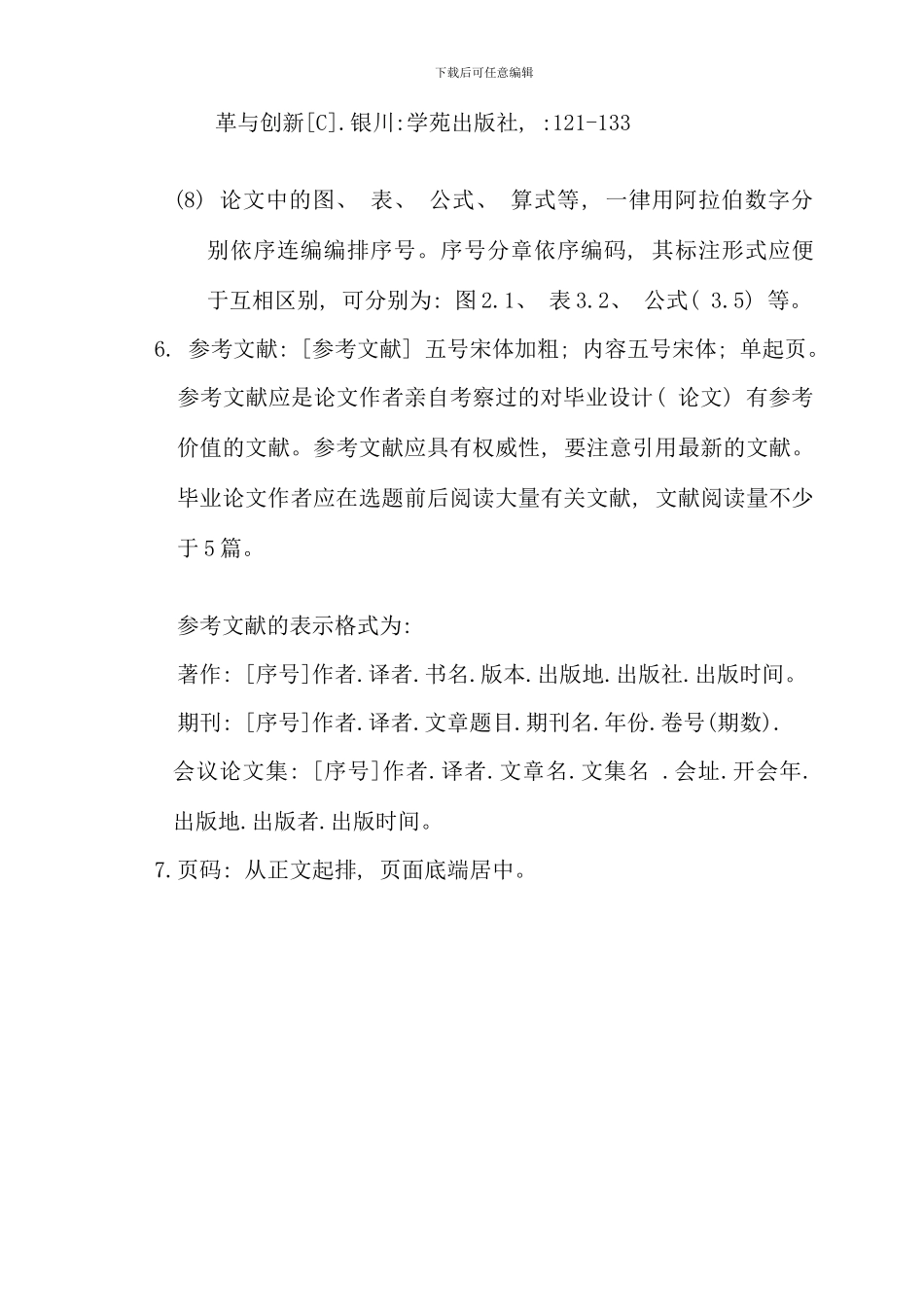 下载后可任意编辑

革与创新[C].银川:学苑出版社, :121-133

(8) 论文中的图、 表、 公式、 算式等, 一律用阿拉伯数字分别依序连编编排序号。序号分章依序编码, 其标注形式应便于互相区别, 可分别为: 图2.1、 表3.2、 公式( 3.5) 等。

6. 参考文献: [参考文献] 五号宋体加粗; 内容五号宋体; 单起页。参考文献应是论文作者亲自考察过的对毕业设计( 论文) 有参考价值的文献。参考文献应具有权威性, 要注意引用最新的文献。毕业论文作者应在选题前后阅读大量有关文献, 文献阅读量不少于5篇。

参考文献的表示格式为:

著作: [序号]作者.译者.书名.版本.出版地.出版社.出版时间。

期刊: [序号]作者.译者.文章题目.期刊名.年份.卷号(期数).

会议论文集: [序号]作者.译者.文章名.文集名 .会址.开会年.出版地.出版者.出版时间。

7.页码: 从正文起排, 页面底端居中。